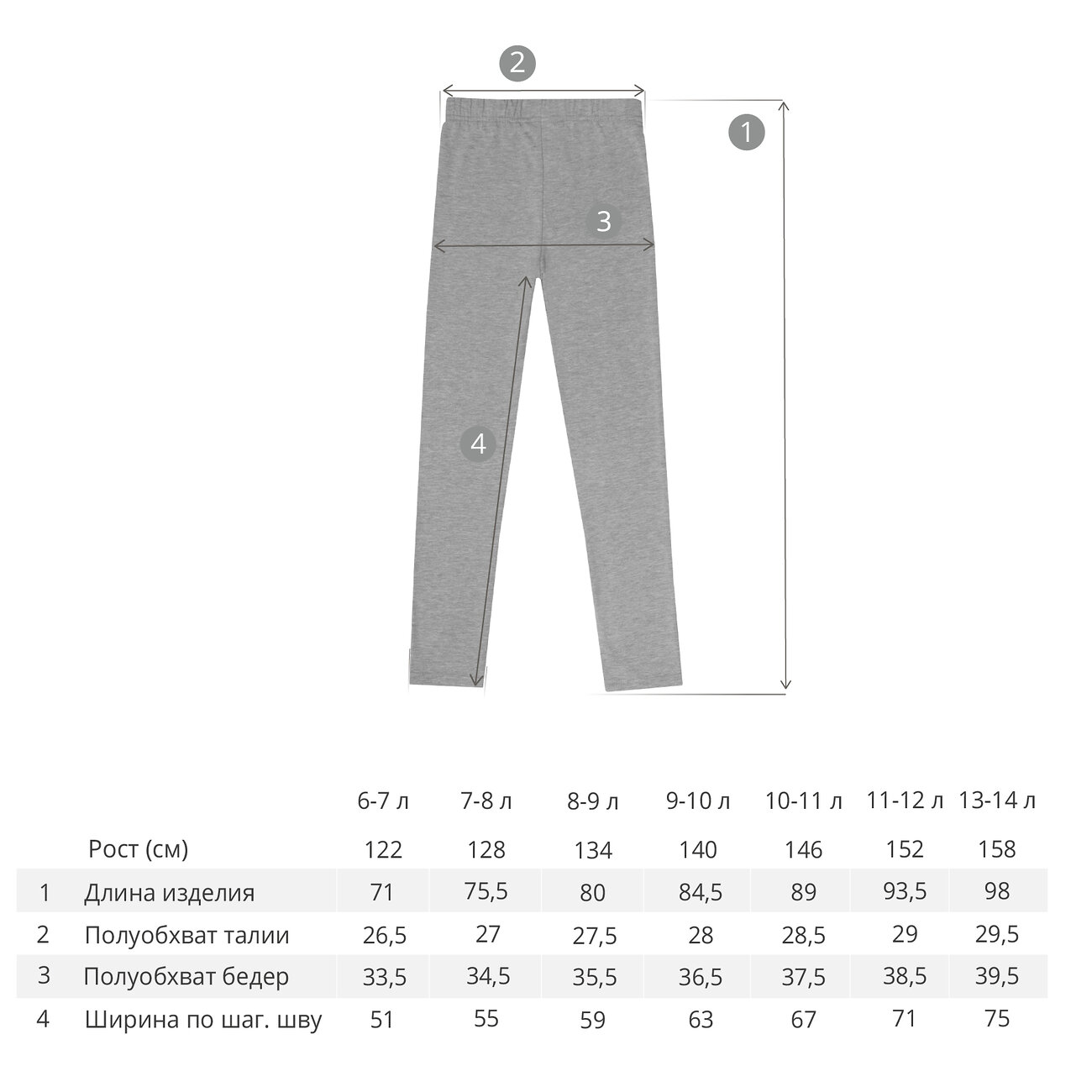 2

1

3

4

|   |   | 6-7 л | 7-8 л | 8-9 л | 9-10 л | 10-11 л | 11-12 л | 13-14 л |
|---|---|---|---|---|---|---|---|---|
|   | Рост (см) | 122 | 128 | 134 | 140 | 146 | 152 | 158 |
| 1 | Длина изделия | 71 | 75,5 | 80 | 84,5 | 89 | 93,5 | 98 |
| 2 | Полуобхват талии | 26,5 | 27 | 27,5 | 28 | 28,5 | 29 | 29,5 |
| 3 | Полуобхват бедер | 33,5 | 34,5 | 35,5 | 36,5 | 37,5 | 38,5 | 39,5 |
| 4 | Ширина по шаг. шву | 51 | 55 | 59 | 63 | 67 | 71 | 75 |